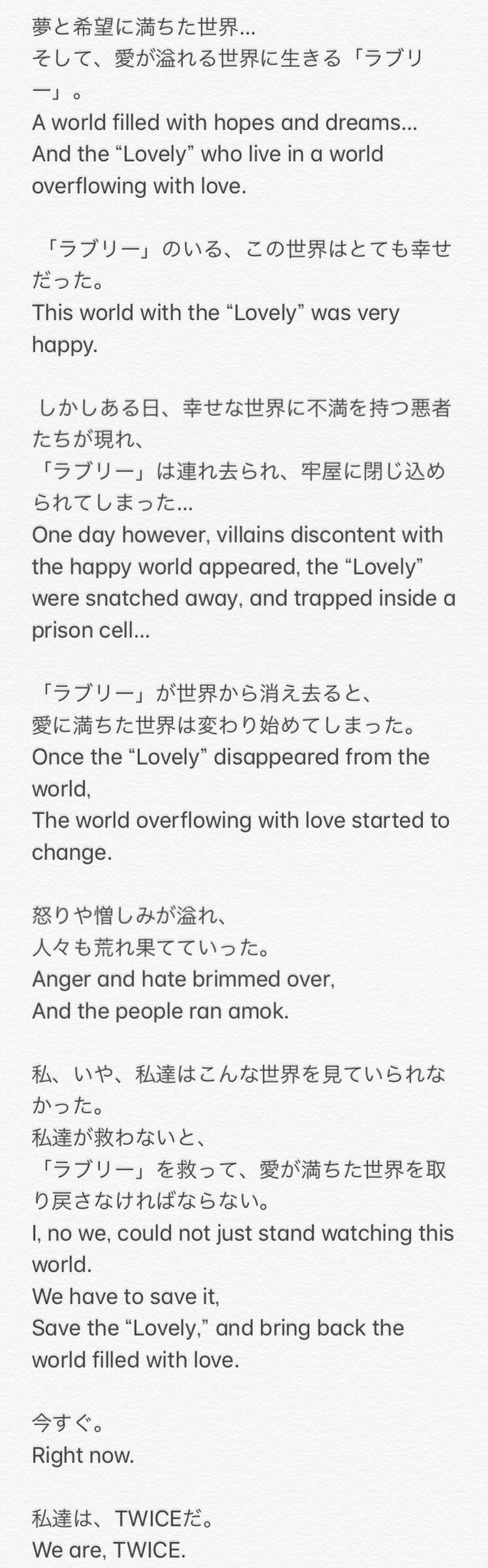 夢と希望に満ちた世界...
そして、愛が溢れる世界に生きる「ラブリー」。
A world filled with hopes and dreams...
And the “Lovely” who live in a world overflowing with love.

「ラブリー」のいる、この世界はとても幸せだった。
This world with the “Lovely” was very happy.

しかしある日、幸せな世界に不満を持つ悪者たちが現れ、
「ラブリー」は連れ去られ、牢屋に閉じ込められてしまった...
One day however, villains discontent with the happy world appeared, the “Lovely” were snatched away, and trapped inside a prison cell...

「ラブリー」が世界から消え去ると、
愛に満ちた世界は変わり始めてしまった。
Once the “Lovely” disappeared from the world,
The world overflowing with love started to change.

怒りや憎しみが溢れ、
人々も荒れ果てていった。
Anger and hate brimmed over,
And the people ran amok.

私、いや、私達はこんな世界を見ていられなかった。
私達が救わないと、
「ラブリー」を救って、愛が満ちた世界を取り戻さなければならない。
I, no we, could not just stand watching this world.
We have to save it,
Save the “Lovely,” and bring back the world filled with love.

今すぐ。
Right now.

私達は、TWICEだ。
We are, TWICE.